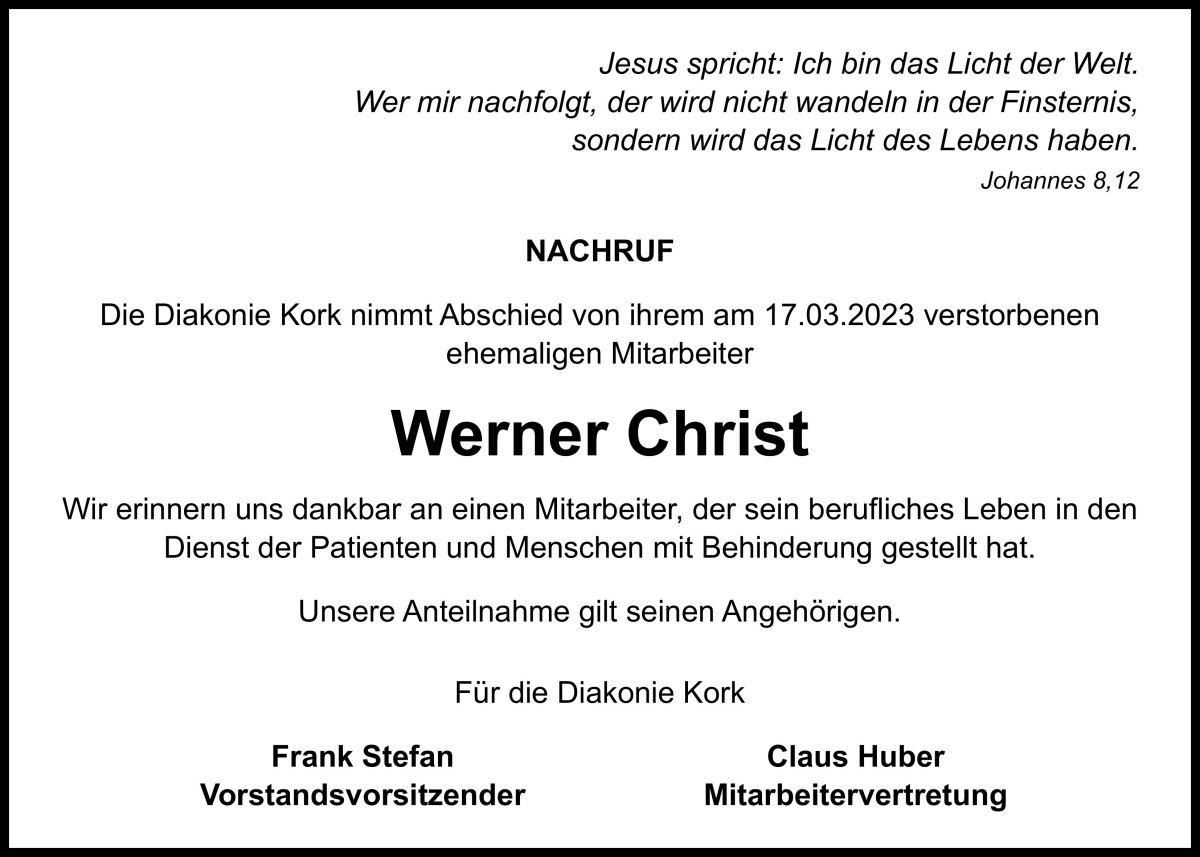 Jesus spricht: Ich bin das Licht der Welt.
Wer mir nachfolgt, der wird nicht wandeln in der Finsternis,
sondern wird das Licht des Lebens haben.

Johannes 8,12

NACHRUF

Die Diakonie Kork nimmt Abschied von ihrem am 17.03.2023 verstorbenen ehemaligen Mitarbeiter

Werner Christ

Wir erinnern uns dankbar an einen Mitarbeiter, der sein berufliches Leben in den Dienst der Patienten und Menschen mit Behinderung gestellt hat.

Unsere Anteilnahme gilt seinen Angehörigen.

Für die Diakonie Kork

Frank Stefan
Vorstandsvorsitzender

Claus Huber
Mitarbeitervertretung